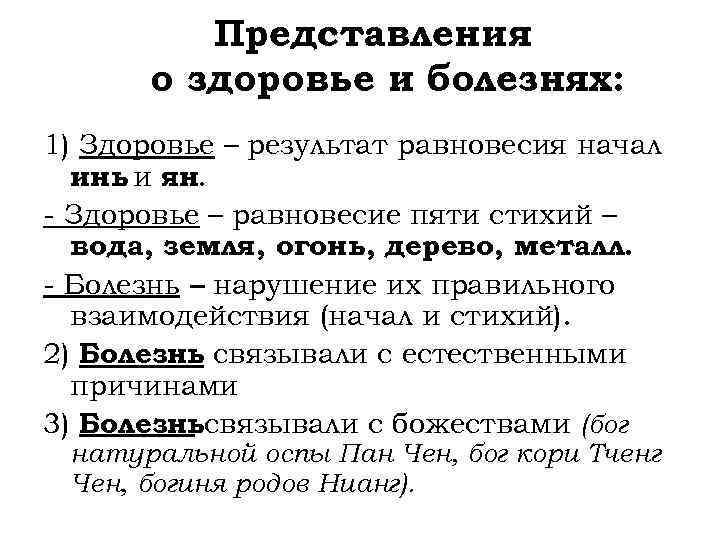 Представления о здоровье и болезнях:

1) Здоровье – результат равновесия начал инь и ян.

- Здоровье – равновесие пяти стихий – вода, земля, огонь, дерево, металл.

- Болезнь – нарушение их правильного взаимодействия (начал и стихий).

2) Болезнь связывали с естественными причинами

3) Болезньсвязывали с божествами (бог натуральной оспы Пан Чен, бог кори Тченг Чен, богиня родов Нианг).